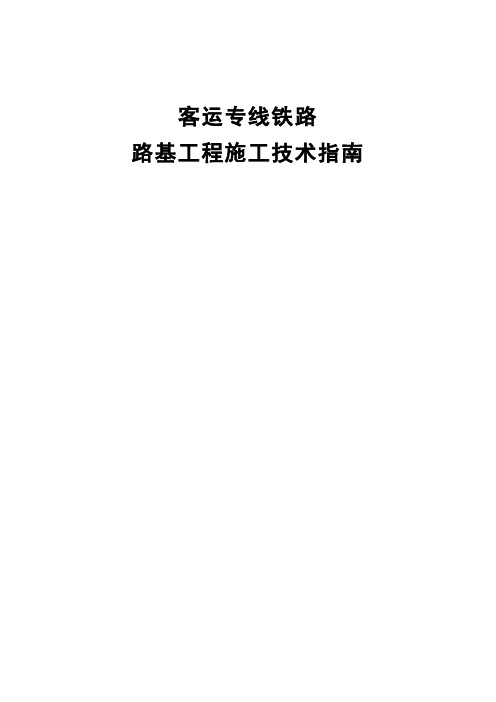 客运专线铁路
路基工程施工技术指南